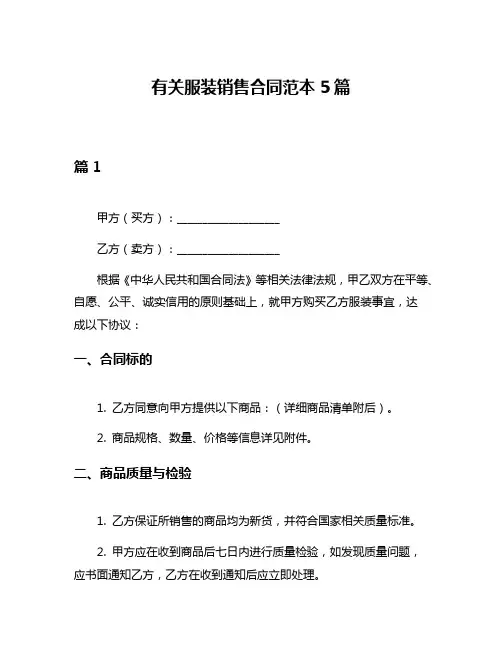 有关服装销售合同范本 5 篇

篇 1

甲方（买方）：__________________

乙方（卖方）：__________________

根据《中华人民共和国合同法》等相关法律法规，甲乙双方在平等、自愿、公平、诚实信用的原则基础上，就甲方购买乙方服装事宜，达成以下协议：

一、合同标的

1. 乙方同意向甲方提供以下商品：（详细商品清单附后）。

2. 商品规格、数量、价格等信息详见附件。

二、商品质量与检验

1. 乙方保证所销售的商品均为新货，并符合国家相关质量标准。

2. 甲方应在收到商品后七日内进行质量检验，如发现质量问题，应书面通知乙方，乙方在收到通知后应立即处理。